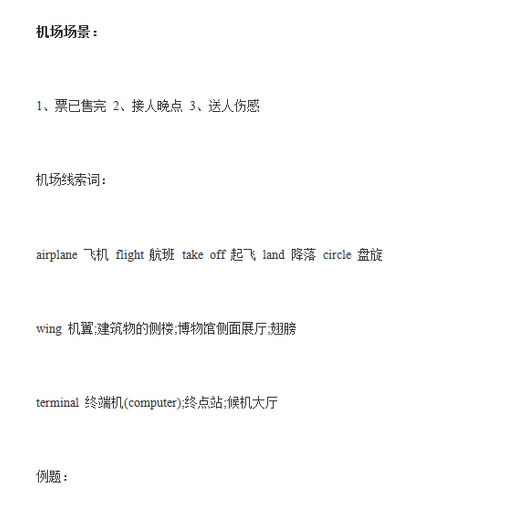 机场场景：

1、票已售完 2、接人晚点 3、送人伤感

机场线索词：

airplane 飞机 flight 航班 take off 起飞 land 降落 circle 盘旋

wing 机翼;建筑物的侧楼;博物馆侧面展厅;翅膀

terminal 终端机(computer);终点站;候机大厅

例题：